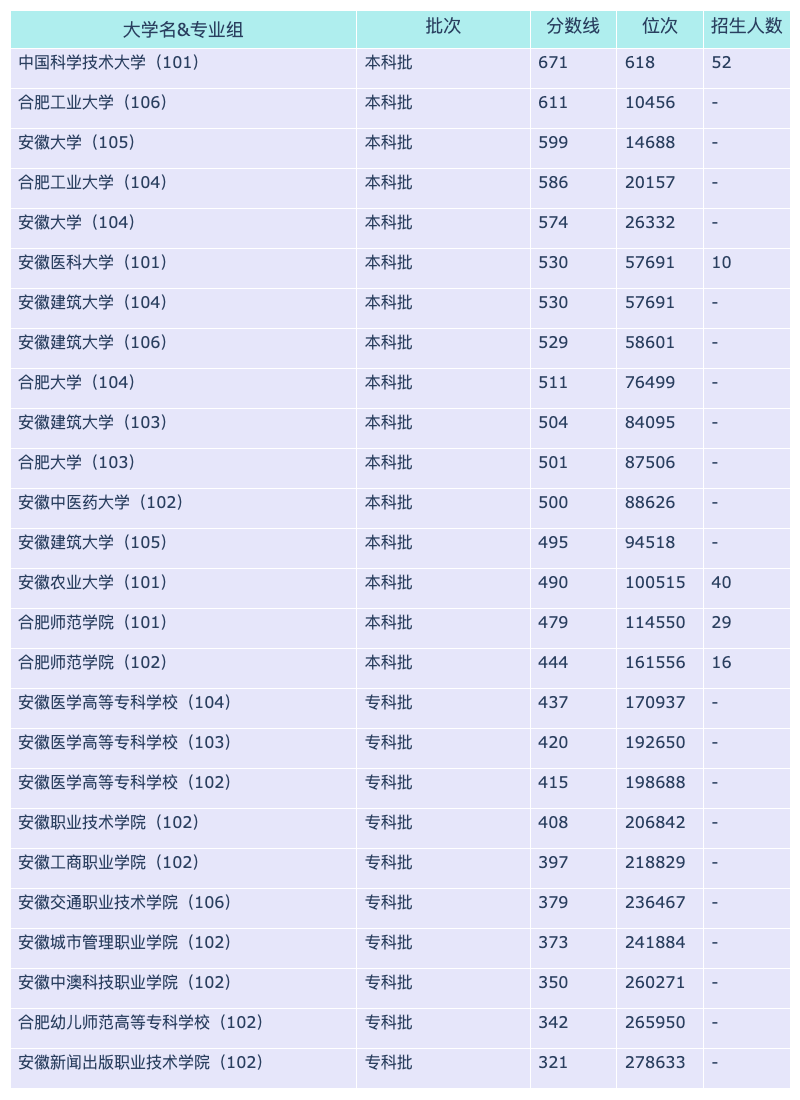 | 大学名&专业组 | 批次 | 分数线 | 位次 | 招生人数 |
|---|---|---|---|---|
| 中国科学技术大学（101） | 本科批 | 671 | 618 | 52 |
| 合肥工业大学（106） | 本科批 | 611 | 10456 | - |
| 安徽大学（105） | 本科批 | 599 | 14688 | - |
| 合肥工业大学（104） | 本科批 | 586 | 20157 | - |
| 安徽大学（104） | 本科批 | 574 | 26332 | - |
| 安徽医科大学（101） | 本科批 | 530 | 57691 | 10 |
| 安徽建筑大学（104） | 本科批 | 530 | 57691 | - |
| 安徽建筑大学（106） | 本科批 | 529 | 58601 | - |
| 合肥大学（104） | 本科批 | 511 | 76499 | - |
| 安徽建筑大学（103） | 本科批 | 504 | 84095 | - |
| 合肥大学（103） | 本科批 | 501 | 87506 | - |
| 安徽中医药大学（102） | 本科批 | 500 | 88626 | - |
| 安徽建筑大学（105） | 本科批 | 495 | 94518 | - |
| 安徽农业大学（101） | 本科批 | 490 | 100515 | 40 |
| 合肥师范学院（101） | 本科批 | 479 | 114550 | 29 |
| 合肥师范学院（102） | 本科批 | 444 | 161556 | 16 |
| 安徽医学高等专科学校（104） | 专科批 | 437 | 170937 | - |
| 安徽医学高等专科学校（103） | 专科批 | 420 | 192650 | - |
| 安徽医学高等专科学校（102） | 专科批 | 415 | 198688 | - |
| 安徽职业技术学院（102） | 专科批 | 408 | 206842 | - |
| 安徽工商职业学院（102） | 专科批 | 397 | 218829 | - |
| 安徽交通职业技术学院（106） | 专科批 | 379 | 236467 | - |
| 安徽城市管理职业学院（102） | 专科批 | 373 | 241884 | - |
| 安徽中澳科技职业学院（102） | 专科批 | 350 | 260271 | - |
| 合肥幼儿师范高等专科学校（102） | 专科批 | 342 | 265950 | - |
| 安徽新闻出版职业技术学院（102） | 专科批 | 321 | 278633 | - |